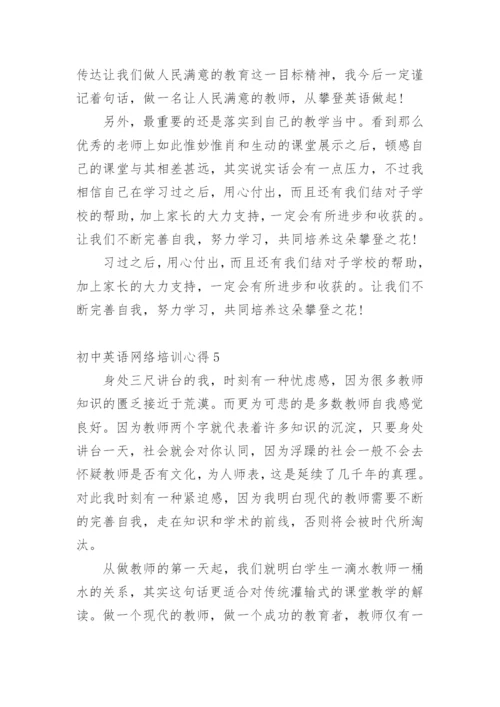 传达让我们做人民满意的教育这一目标精神，我今后一定谨记着句话，做一名让人民满意的教师，从攀登英语做起！

另外，最重要的还是落实到自己的教学当中。看到那么优秀的老师上如此惟妙惟肖和生动的课堂展示之后，顿感自己的课堂与其相差甚远，其实说实话会有一点压力，不过我相信自己在学习过之后，用心付出，而且还有我们结对子学校的帮助，加上家长的大力支持，一定会有所进步和收获的。让我们不断完善自我，努力学习，共同培养这朵攀登之花！

习过之后，用心付出，而且还有我们结对子学校的帮助，加上家长的大力支持，一定会有所进步和收获的。让我们不断完善自我，努力学习，共同培养这朵攀登之花！

初中英语网络培训心得5

身处三尺讲台的我，时刻有一种忧虑感，因为很多教师知识的匮乏接近于荒漠。而更为可悲的是多数教师自我感觉良好。因为教师两个字就代表着许多知识的沉淀，只要身处讲台一天，社会就会对你认同，因为浮躁的社会一般不会去怀疑教师是否有文化，为人师表，这是延续了几千年的真理。对此我时刻有一种紧迫感，因为我明白现代的教师需要不断的完善自我，走在知识和学术的前线，否则将会被时代所淘汰。

从做教师的第一天起，我们就明白学生一滴水教师一桶水的关系，其实这句话更适合对传统灌输式的课堂教学的解读。做一个现代的教师，做一个成功的教育者，教师仅有一